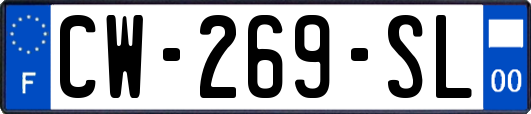 F
CW-269-SL
00